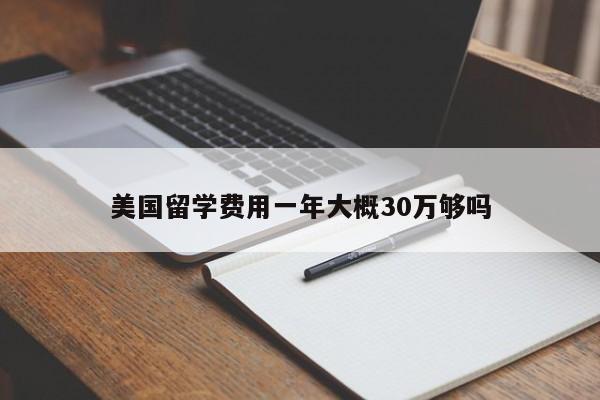 美国留学费用一年大概30万够吗